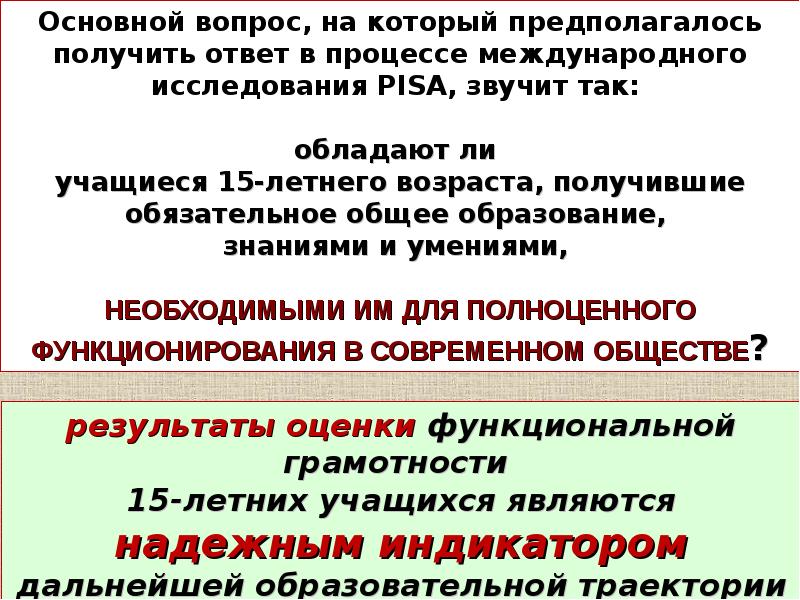 Основной вопрос, на который предполагалось получить ответ в процессе международного исследования PISA, звучит так:

обладают ли
учащиеся 15-летнего возраста, получившие обязательное общее образование,
знаниями и умениями,

НЕОБХОДИМЫМИ ИМ ДЛЯ ПОЛНОЦЕННОГО ФУНКЦИОНИРОВАНИЯ В СОВРЕМЕННОМ ОБЩЕСТВЕ?

результаты оценки функциональной грамотности
15-летних учащихся являются
надежным индикатором
дальнейшей образовательной траектории